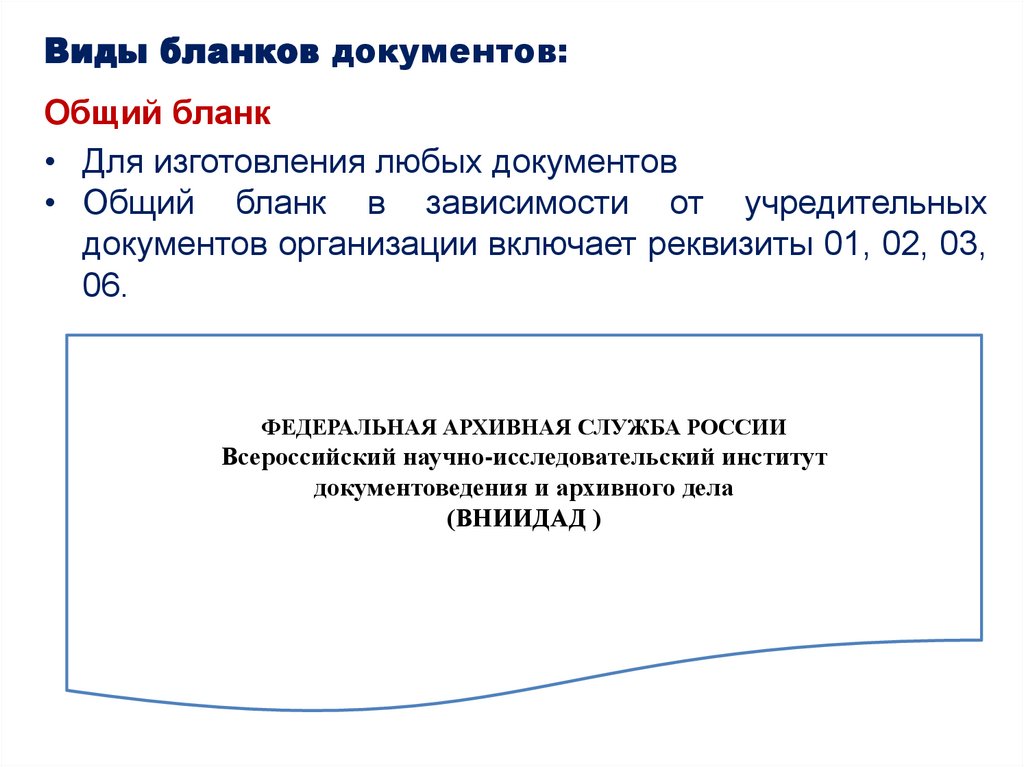 Виды бланков документов:

Общий бланк

• Для изготовления любых документов
• Общий бланк в зависимости от учредительных документов организации включает реквизиты 01, 02, 03, 06.

ФЕДЕРАЛЬНАЯ АРХИВНАЯ СЛУЖБА РОССИИ
Всероссийский научно-исследовательский институт документоведения и архивного дела
(ВНИИДАД )